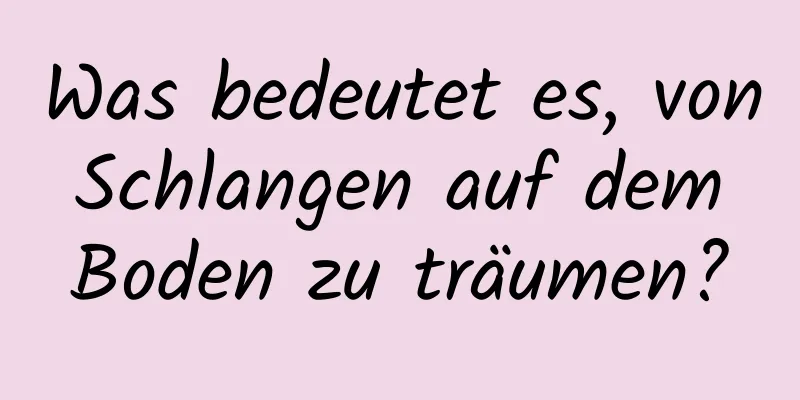 Was bedeutet es, von Schlangen auf dem Boden zu träumen?